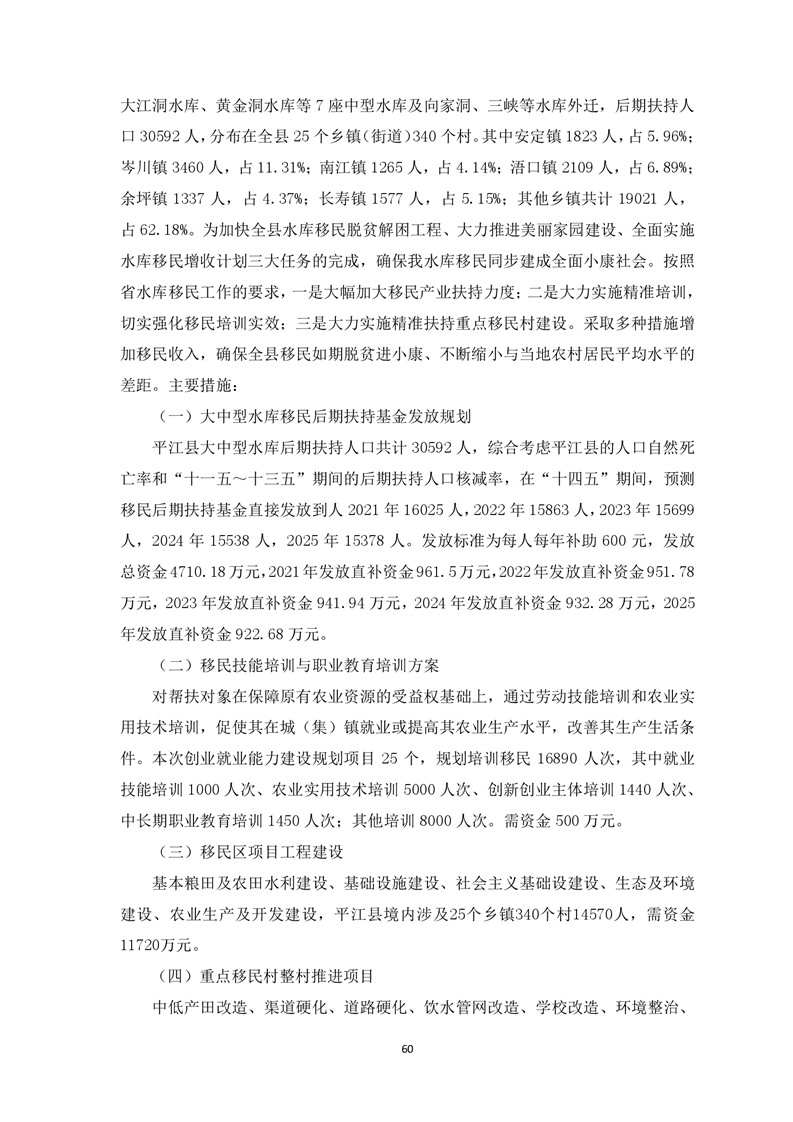 大江洞水库、黄金洞水库等 7 座中型水库及向家洞、三峡等水库外迁，后期扶持人口 30592 人，分布在全县 25 个乡镇（街道）340 个村。其中安定镇 1823 人，占 5.96%；岑川镇 3460 人，占 11.31%；南江镇 1265 人，占 4.14%；浯口镇 2109 人，占 6.89%；余坪镇 1337 人，占 4.37%；长寿镇 1577 人，占 5.15%；其他乡镇共计 19021 人，占 62.18%。为加快全县水库移民脱贫解困工程、大力推进美丽家园建设、全面实施水库移民增收计划三大任务的完成，确保我水库移民同步建成全面小康社会。按照省水库移民工作的要求，一是大幅加大移民产业扶持力度；二是大力实施精准培训，切实强化移民培训实效；三是大力实施精准扶持重点移民村建设。采取多种措施增加移民收入，确保全县移民如期脱贫进小康、不断缩小与当地农村居民平均水平的差距。主要措施：

（一）大中型水库移民后期扶持基金发放规划

平江县大中型水库后期扶持人口共计 30592 人，综合考虑平江县的人口自然死亡率和“十一五～十三五”期间的后期扶持人口核减率，在“十四五”期间，预测移民后期扶持基金直接发放到人 2021 年 16025 人，2022 年 15863 人，2023 年 15699 人，2024 年 15538 人，2025 年 15378 人。发放标准为每人每年补助 600 元，发放总资金 4710.18 万元，2021 年发放直补资金 961.5 万元，2022 年发放直补资金 951.78 万元，2023 年发放直补资金 941.94 万元，2024 年发放直补资金 932.28 万元，2025 年发放直补资金 922.68 万元。

（二）移民技能培训与职业教育培训方案

对帮扶对象在保障原有农业资源的受益权基础上，通过劳动技能培训和农业实用技术培训，促使其在城（集）镇就业或提高其农业生产水平，改善其生产生活条件。本次创业就业能力建设规划项目 25 个，规划培训移民 16890 人次，其中就业技能培训 1000 人次、农业实用技术培训 5000 人次、创新创业主体培训 1440 人次、中长期职业教育培训 1450 人次；其他培训 8000 人次。需资金 500 万元。

（三）移民区项目工程建设

基本粮田及农田水利建设、基础设施建设、社会主义基础设建设、生态及环境建设、农业生产及开发建设，平江县境内涉及25个乡镇340个村14570人，需资金11720万元。

（四）重点移民村整村推进项目

中低产田改造、渠道硬化、道路硬化、饮水管网改造、学校改造、环境整治、

60